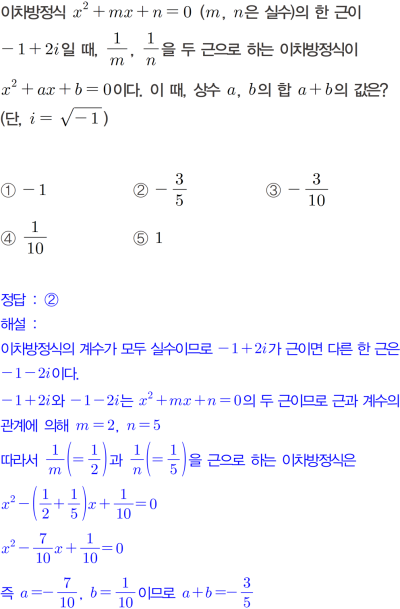 이차방정식 $x^2+mx+n=0$ ($m$, $n$은 실수)의 한 근이 $-1+2i$일 때, $\frac{1}{m}$, $\frac{1}{n}$을 두 근으로 하는 이차방정식이 $x^2+ax+b=0$이다. 이 때, 상수 $a$, $b$의 합 $a+b$의 값은? (단, $i=\sqrt{-1}$)

① $-1$
② $-\frac{3}{5}$
③ $-\frac{3}{10}$
④ $\frac{1}{10}$
⑤ $1$

정답 : ②
해설 :
이차방정식의 계수가 모두 실수이므로 $-1+2i$가 근이면 다른 한 근은 $-1-2i$이다.
$-1+2i$와 $-1-2i$는 $x^2+mx+n=0$의 두 근이므로 근과 계수의 관계에 의해 $m=2$, $n=5$
따라서 $\frac{1}{m}\left(=\frac{1}{2}\right)$과 $\frac{1}{n}\left(=\frac{1}{5}\right)$을 근으로 하는 이차방정식은
$x^2-\left(\frac{1}{2}+\frac{1}{5}\right)x+\frac{1}{10}=0$
$x^2-\frac{7}{10}x+\frac{1}{10}=0$
즉 $a=-\frac{7}{10}$, $b=\frac{1}{10}$이므로 $a+b=-\frac{3}{5}$